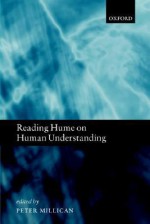 OXFORD

Reading Hume on Human Understanding

edited by
PETER MILLICAN